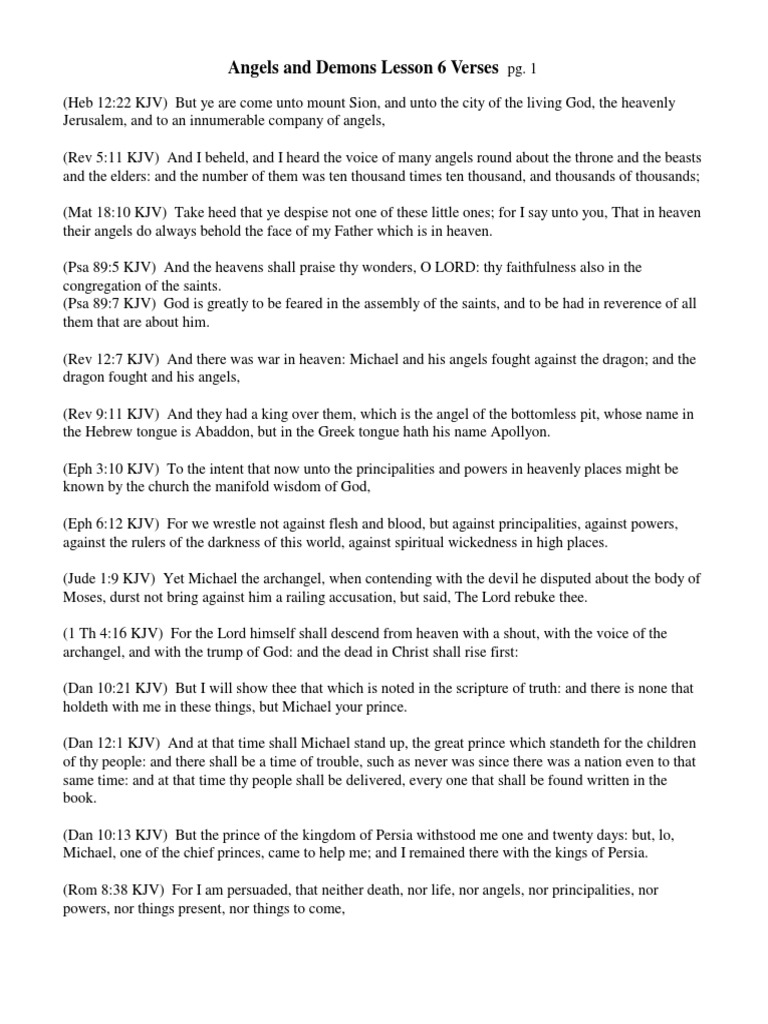 Angels and Demons Lesson 6 Verses pg. 1

(Heb 12:22 KJV) But ye are come unto mount Sion, and unto the city of the living God, the heavenly Jerusalem, and to an innumerable company of angels,

(Rev 5:11 KJV) And I beheld, and I heard the voice of many angels round about the throne and the beasts and the elders: and the number of them was ten thousand times ten thousand, and thousands of thousands;

(Mat 18:10 KJV) Take heed that ye despise not one of these little ones; for I say unto you, That in heaven their angels do always behold the face of my Father which is in heaven.

(Psa 89:5 KJV) And the heavens shall praise thy wonders, O LORD: thy faithfulness also in the congregation of the saints.
(Psa 89:7 KJV) God is greatly to be feared in the assembly of the saints, and to be had in reverence of all them that are about him.

(Rev 12:7 KJV) And there was war in heaven: Michael and his angels fought against the dragon; and the dragon fought and his angels,

(Rev 9:11 KJV) And they had a king over them, which is the angel of the bottomless pit, whose name in the Hebrew tongue is Abaddon, but in the Greek tongue hath his name Apollyon.

(Eph 3:10 KJV) To the intent that now unto the principalities and powers in heavenly places might be known by the church the manifold wisdom of God,

(Eph 6:12 KJV) For we wrestle not against flesh and blood, but against principalities, against powers, against the rulers of the darkness of this world, against spiritual wickedness in high places.

(Jude 1:9 KJV) Yet Michael the archangel, when contending with the devil he disputed about the body of Moses, durst not bring against him a railing accusation, but said, The Lord rebuke thee.

(1 Th 4:16 KJV) For the Lord himself shall descend from heaven with a shout, with the voice of the archangel, and with the trump of God: and the dead in Christ shall rise first:

(Dan 10:21 KJV) But I will show thee that which is noted in the scripture of truth: and there is none that holdeth with me in these things, but Michael your prince.

(Dan 12:1 KJV) And at that time shall Michael stand up, the great prince which standeth for the children of thy people: and there shall be a time of trouble, such as never was since there was a nation even to that same time: and at that time thy people shall be delivered, every one that shall be found written in the book.

(Dan 10:13 KJV) But the prince of the kingdom of Persia withstood me one and twenty days: but, lo, Michael, one of the chief princes, came to help me; and I remained there with the kings of Persia.

(Rom 8:38 KJV) For I am persuaded, that neither death, nor life, nor angels, nor principalities, nor powers, nor things present, nor things to come,